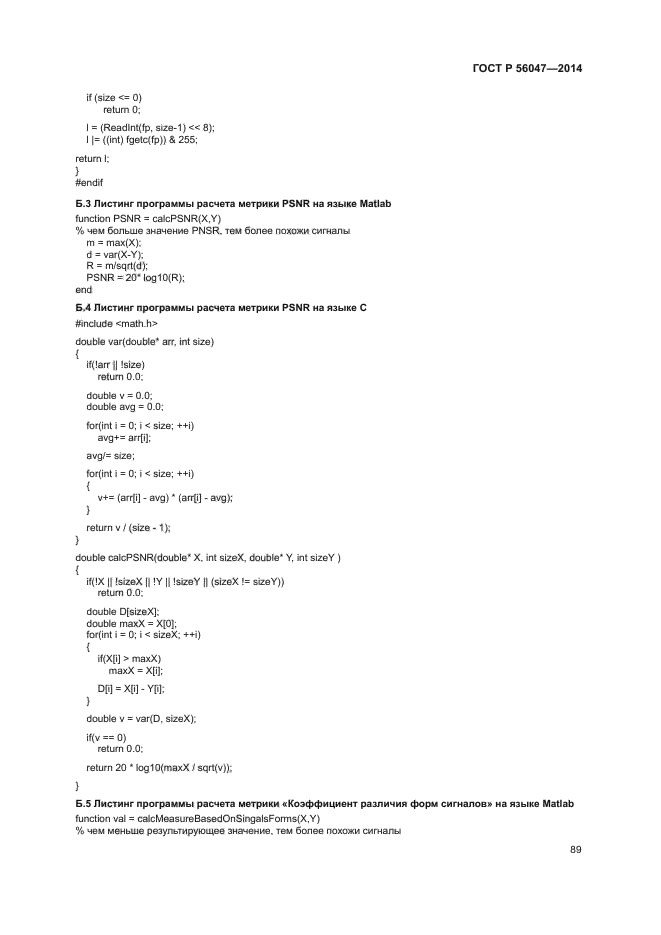 ГОСТ Р 56047—2014

if (size <= 0)
return 0;

l = (ReadInt(fp, size-1) << 8);
l |= ((int) fgetc(fp)) & 255;

return l;
}
#endif

Б.3 Листинг программы расчета метрики PSNR на языке Matlab

function PSNR = calcPSNR(X,Y)
% чем больше значение PNSR, тем более похожи сигналы
m = max(X);
d = var(X-Y);
R = m/sqrt(d);
PSNR = 20* log10(R);
end

Б.4 Листинг программы расчета метрики PSNR на языке С

#include <math.h>

double var(double* arr, int size)
{
if(!arr || !size)
return 0.0;

double v = 0.0;
double avg = 0.0;

for(int i = 0; i < size; ++i)
avg+= arr[i];

avg/= size;

for(int i = 0; i < size; ++i)
{
v+= (arr[i] - avg) * (arr[i] - avg);
}

return v / (size - 1);
}

double calcPSNR(double* X, int sizeX, double* Y, int sizeY )
{
if(!X || !sizeX || !Y || !sizeY || (sizeX != sizeY))
return 0.0;

double D[sizeX];
double maxX = X[0];
for(int i = 0; i < sizeX; ++i)
{
if(X[i] > maxX)
maxX = X[i];

D[i] = X[i] - Y[i];
}

double v = var(D, sizeX);

if(v == 0)
return 0.0;

return 20 * log10(maxX / sqrt(v));

}

Б.5 Листинг программы расчета метрики «Коэффициент различия форм сигналов» на языке Matlab

function val = calcMeasureBasedOnSingalsForms(X,Y)
% чем меньше результирующее значение, тем более похожи сигналы

89